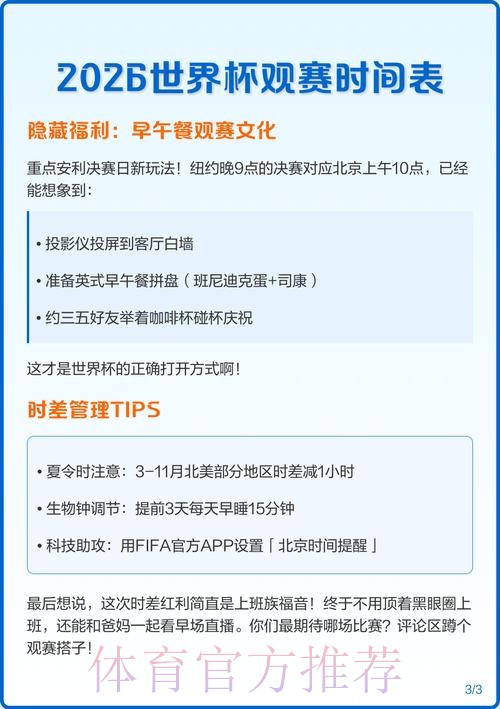 2026世界杯观赛时间表

隐藏福利：早午餐观赛文化

重点安利决赛日新玩法！纽约晚9点的决赛对应北京上午10点，已经能想象到：

• 投影仪投屏到客厅白墙

• 准备英式早午餐拼盘（班尼迪克蛋+司康）

• 约三五好友举着咖啡杯碰杯庆祝

这才是世界杯的正确打开方式啊！

时差管理TIPS

• 夏令时注意：3-11月北美部分地区时差减1小时

• 生物钟调节：提前3天每天早睡15分钟

• 科技助攻：用FIFA官方APP设置「北京时间提醒」

最后想说，这次时差红利简直是上班族福音！终于不用顶着黑眼圈上班，还能和爸妈一起看早场直播。你们最期待哪场比赛？评论区蹲个观赛搭子！

体育官方推荐

3/3